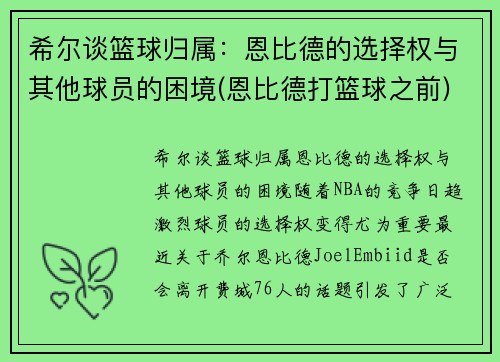 希尔谈篮球归属：恩比德的选择权与其他球员的困境(恩比德打篮球之前)

希尔谈篮球归属恩比德的选择权与其他球员的困境随着NBA的竞争日趋激烈球员的选择权变得尤为重要最近关于乔尔恩比德JoelEmbiid是否会离开费城76人的话题引发了广泛